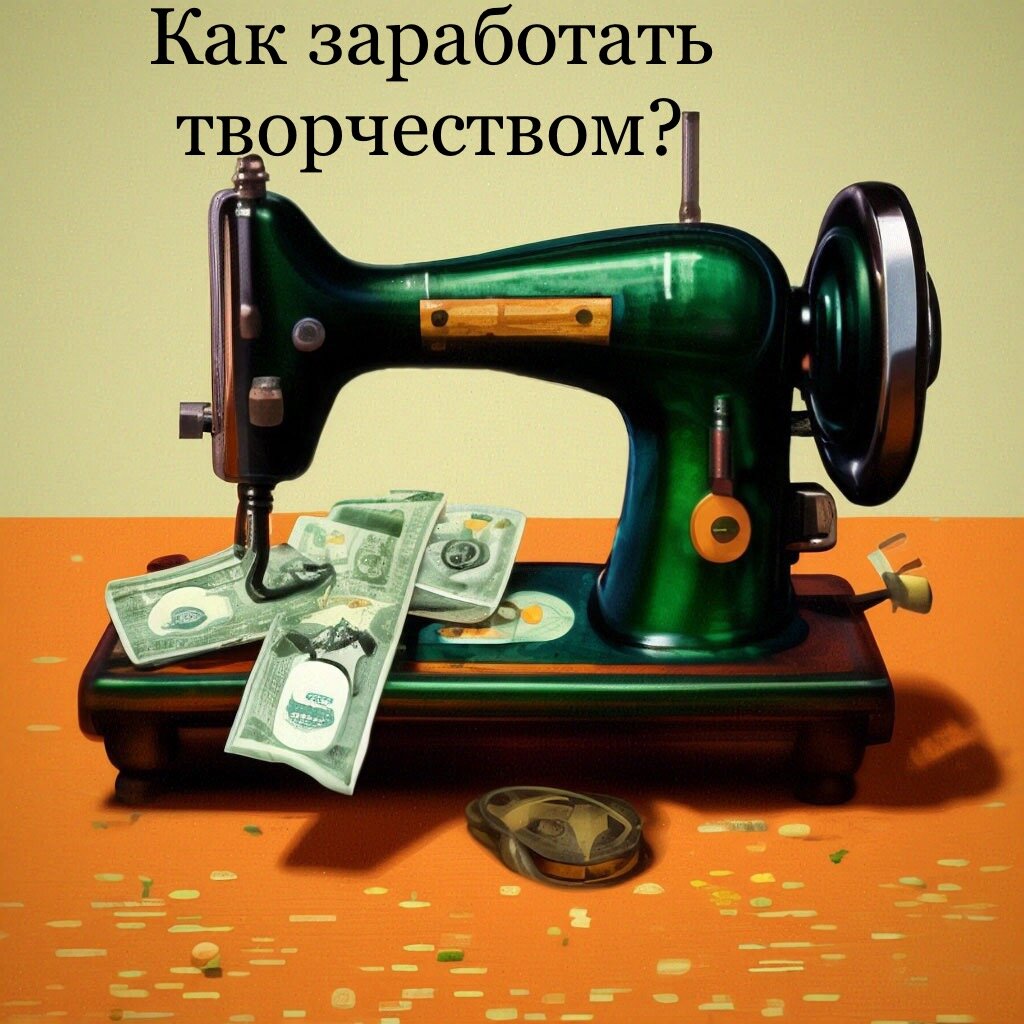 Как заработать творчеством?